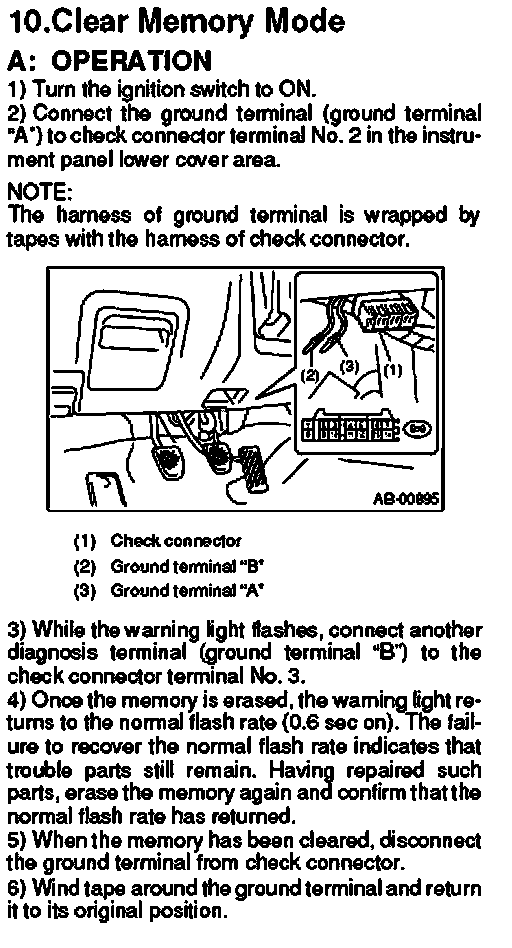 10.Clear Memory Mode

A: OPERATION

1) Turn the ignition switch to ON.

2) Connect the ground terminal (ground terminal "A") to check connector terminal No. 2 in the instrument panel lower cover area.

NOTE:
The harness of ground terminal is wrapped by tapes with the harness of check connector.

(2) (3) (1)

AB-00895

(1) Check connector
(2) Ground terminal "B"
(3) Ground terminal "A"

3) While the warning light flashes, connect another diagnosis terminal (ground terminal "B") to the check connector terminal No. 3.

4) Once the memory is erased, the warning light returns to the normal flash rate (0.6 sec on). The failure to recover the normal flash rate indicates that trouble parts still remain. Having repaired such parts, erase the memory again and confirm that the normal flash rate has returned.

5) When the memory has been cleared, disconnect the ground terminal from check connector.

6) Wind tape around the ground terminal and return it to its original position.